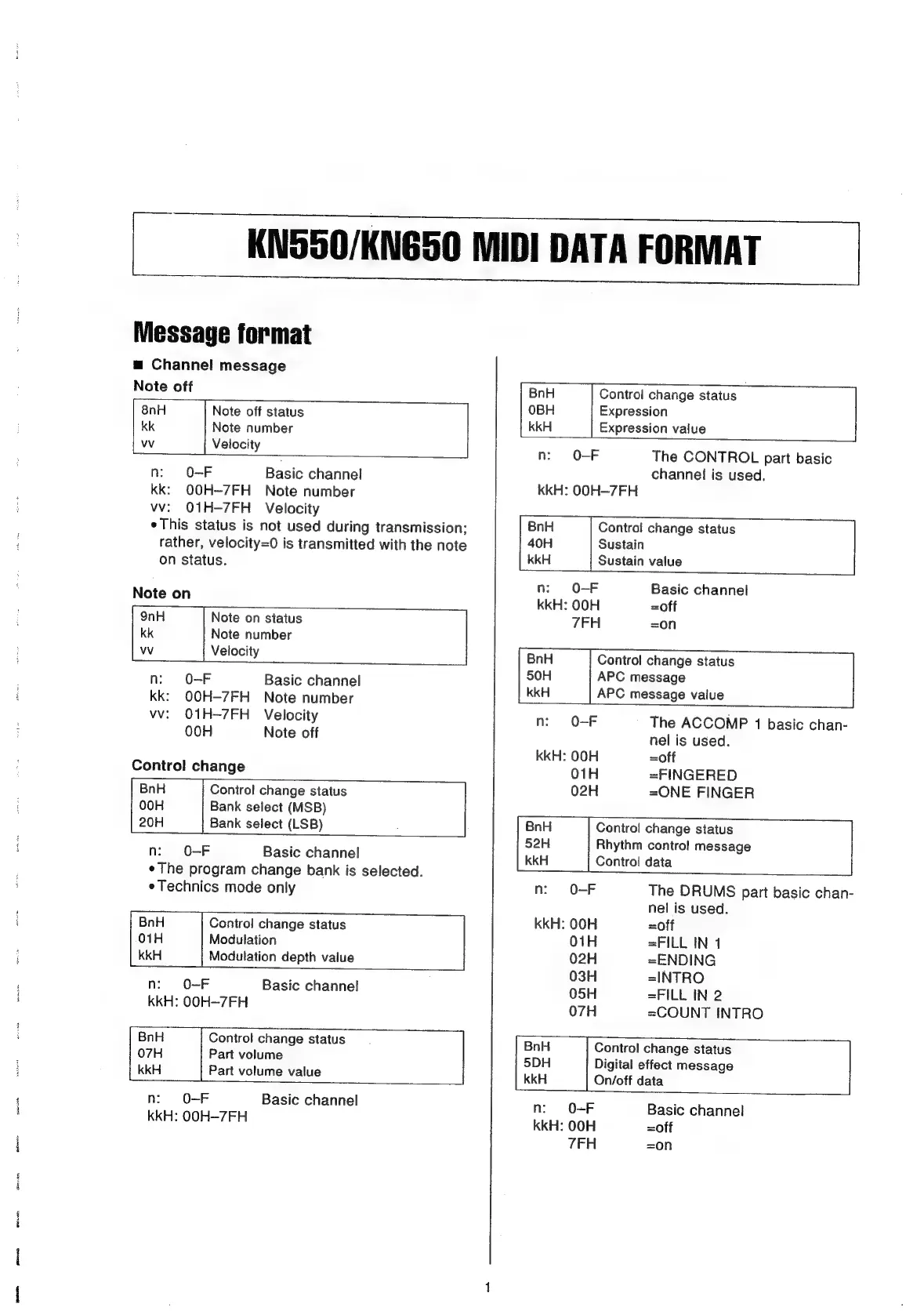 KN550/KN650 MIDI DATA FORMAT

Message format

■ Channel message

Note off

| 8nH | Note off status |
|---|---|
| kk | Note number |
| vv | Velocity |

n: 0–F Basic channel
kk: 00H–7FH Note number
vv: 01H–7FH Velocity
•This status is not used during transmission; rather, velocity=0 is transmitted with the note on status.

Note on

| 9nH | Note on status |
|---|---|
| kk | Note number |
| vv | Velocity |

n: 0–F Basic channel
kk: 00H–7FH Note number
vv: 01H–7FH Velocity
00H Note off

Control change

| BnH | Control change status |
|---|---|
| 00H | Bank select (MSB) |
| 20H | Bank select (LSB) |

n: 0–F Basic channel
•The program change bank is selected.
•Technics mode only

| BnH | Control change status |
|---|---|
| 01H | Modulation |
| kkH | Modulation depth value |

n: 0–F Basic channel
kkH: 00H–7FH

| BnH | Control change status |
|---|---|
| 07H | Part volume |
| kkH | Part volume value |

n: 0–F Basic channel
kkH: 00H–7FH

| BnH | Control change status |
|---|---|
| 0BH | Expression |
| kkH | Expression value |

n: 0–F The CONTROL part basic channel is used.
kkH: 00H–7FH

| BnH | Control change status |
|---|---|
| 40H | Sustain |
| kkH | Sustain value |

n: 0–F Basic channel
kkH: 00H =off
7FH =on

| BnH | Control change status |
|---|---|
| 50H | APC message |
| kkH | APC message value |

n: 0–F The ACCOMP 1 basic channel is used.
kkH: 00H =off
01H =FINGERED
02H =ONE FINGER

| BnH | Control change status |
|---|---|
| 52H | Rhythm control message |
| kkH | Control data |

n: 0–F The DRUMS part basic channel is used.
kkH: 00H =off
01H =FILL IN 1
02H =ENDING
03H =INTRO
05H =FILL IN 2
07H =COUNT INTRO

| BnH | Control change status |
|---|---|
| 5DH | Digital effect message |
| kkH | On/off data |

n: 0–F Basic channel
kkH: 00H =off
7FH =on

1